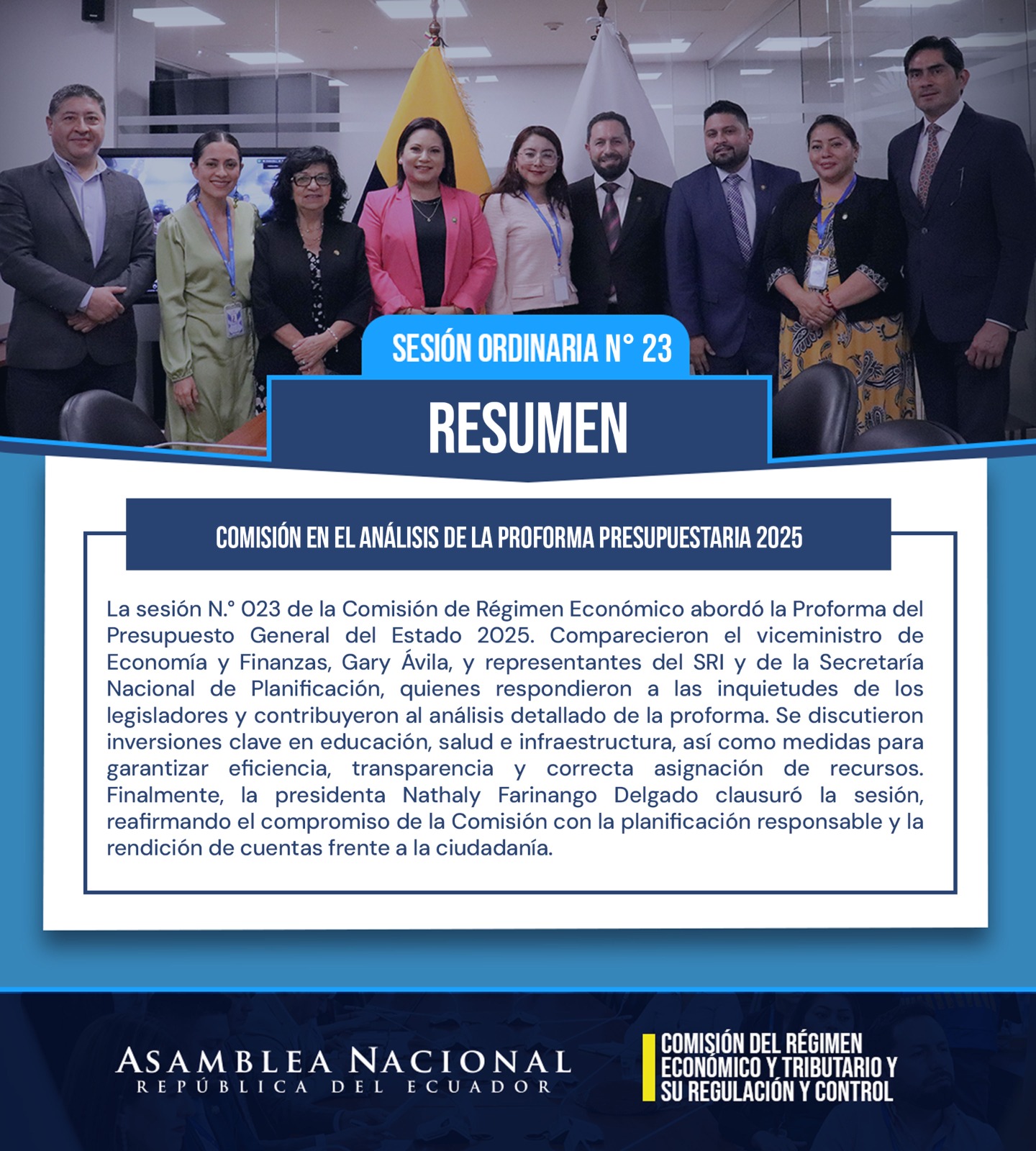 SESIÓN ORDINARIA N° 23

RESUMEN

COMISIÓN EN EL ANÁLISIS DE LA PROFORMA PRESUPUESTARIA 2025

La sesión N.° 023 de la Comisión de Régimen Económico abordó la Proforma del Presupuesto General del Estado 2025. Comparecieron el viceministro de Economía y Finanzas, Gary Ávila, y representantes del SRI y de la Secretaría Nacional de Planificación, quienes respondieron a las inquietudes de los legisladores y contribuyeron al análisis detallado de la proforma. Se discutieron inversiones clave en educación, salud e infraestructura, así como medidas para garantizar eficiencia, transparencia y correcta asignación de recursos. Finalmente, la presidenta Nathaly Farinango Delgado clausuró la sesión, reafirmando el compromiso de la Comisión con la planificación responsable y la rendición de cuentas frente a la ciudadanía.

ASAMBLEA NACIONAL
REPÚBLICA DEL ECUADOR

COMISIÓN DEL RÉGIMEN ECONÓMICO Y TRIBUTARIO Y SU REGULACIÓN Y CONTROL